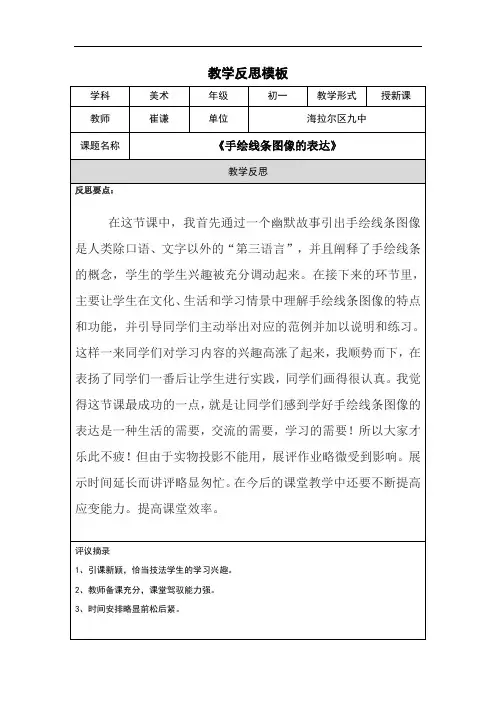 教学反思模板

| 学科 | 美术 | 年级 | 初一 | 教学形式 | 授新课 |
|---|---|---|---|---|---|
| 教师 | 崔谦 | 单位 | 海拉尔区九中 | | |
| 课题名称 | 《手绘线条图像的表达》 | | | | |

教学反思

反思要点：

在这节课中，我首先通过一个幽默故事引出手绘线条图像是人类除口语、文字以外的“第三语言”，并且阐释了手绘线条的概念，学生的学生兴趣被充分调动起来。在接下来的环节里，主要让学生在文化、生活和学习情景中理解手绘线条图像的特点和功能，并引导同学们主动举出对应的范例并加以说明和练习。这样一来同学们对学习内容的兴趣高涨了起来，我顺势而下，在表扬了同学们一番后让学生进行实践，同学们画得很认真。我觉得这节课最成功的一点，就是让同学们感到学好手绘线条图像的表达是一种生活的需要，交流的需要，学习的需要！所以大家才乐此不疲！但由于实物投影不能用，展评作业略微受到影响。展示时间延长而讲评略显匆忙。在今后的课堂教学中还要不断提高应变能力。提高课堂效率。

评议摘录

1、引课新颖，恰当技法学生的学习兴趣。

2、教师备课充分，课堂驾驭能力强。

3、时间安排略显前松后紧。